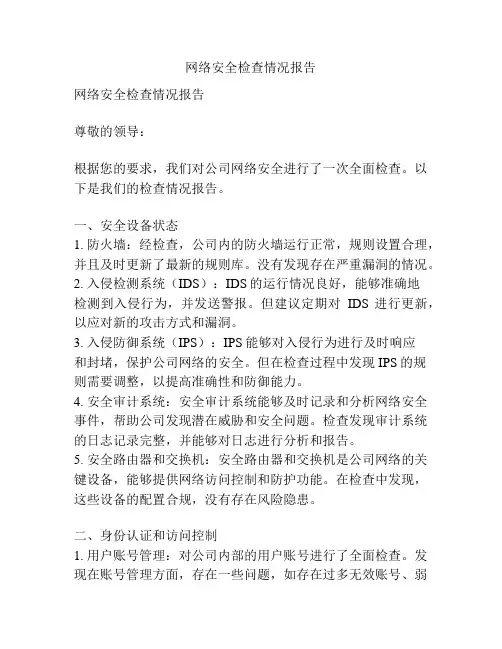 网络安全检查情况报告

网络安全检查情况报告

尊敬的领导：

根据您的要求，我们对公司网络安全进行了一次全面检查。以下是我们的检查情况报告。

一、安全设备状态
1. 防火墙：经检查，公司内的防火墙运行正常，规则设置合理，并且及时更新了最新的规则库。没有发现存在严重漏洞的情况。
2. 入侵检测系统（IDS）：IDS 的运行情况良好，能够准确地检测到入侵行为，并发送警报。但建议定期对 IDS 进行更新，以应对新的攻击方式和漏洞。
3. 入侵防御系统（IPS）：IPS 能够对入侵行为进行及时响应和封堵，保护公司网络的安全。但在检查过程中发现 IPS 的规则需要调整，以提高准确性和防御能力。
4. 安全审计系统：安全审计系统能够及时记录和分析网络安全事件，帮助公司发现潜在威胁和安全问题。检查发现审计系统的日志记录完整，并能够对日志进行分析和报告。
5. 安全路由器和交换机：安全路由器和交换机是公司网络的关键设备，能够提供网络访问控制和防护功能。在检查中发现，这些设备的配置合规，没有存在风险隐患。

二、身份认证和访问控制
1. 用户账号管理：对公司内部的用户账号进行了全面检查。发现在账号管理方面，存在一些问题，如存在过多无效账号、弱